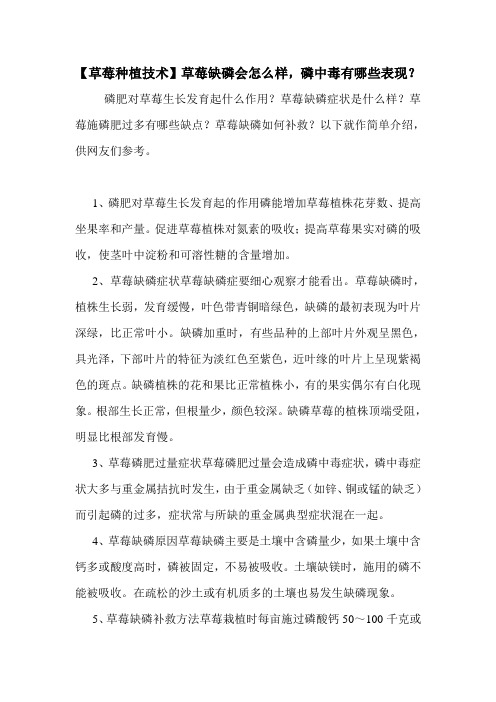 【草莓种植技术】草莓缺磷会怎么样，磷中毒有哪些表现？

磷肥对草莓生长发育起什么作用？草莓缺磷症状是什么样？草莓施磷肥过多有哪些缺点？草莓缺磷如何补救？以下就作简单介绍，供网友们参考。

1、磷肥对草莓生长发育起的作用磷能增加草莓植株花芽数、提高坐果率和产量。促进草莓植株对氮素的吸收；提高草莓果实对磷的吸收，使茎叶中淀粉和可溶性糖的含量增加。

2、草莓缺磷症状草莓缺磷症要细心观察才能看出。草莓缺磷时，植株生长弱，发育缓慢，叶色带青铜暗绿色，缺磷的最初表现为叶片深绿，比正常叶小。缺磷加重时，有些品种的上部叶片外观呈黑色，具光泽，下部叶片的特征为淡红色至紫色，近叶缘的叶片上呈现紫褐色的斑点。缺磷植株的花和果比正常植株小，有的果实偶尔有白化现象。根部生长正常，但根量少，颜色较深。缺磷草莓的植株顶端受阻，明显比根部发育慢。

3、草莓磷肥过量症状草莓磷肥过量会造成磷中毒症状，磷中毒症状大多与重金属拮抗时发生，由于重金属缺乏（如锌、铜或锰的缺乏）而引起磷的过多，症状常与所缺的重金属典型症状混在一起。

4、草莓缺磷原因草莓缺磷主要是土壤中含磷量少，如果土壤中含钙多或酸度高时，磷被固定，不易被吸收。土壤缺镁时，施用的磷不能被吸收。在疏松的沙土或有机质多的土壤也易发生缺磷现象。

5、草莓缺磷补救方法草莓栽植时每亩施过磷酸钙 50～100 千克或